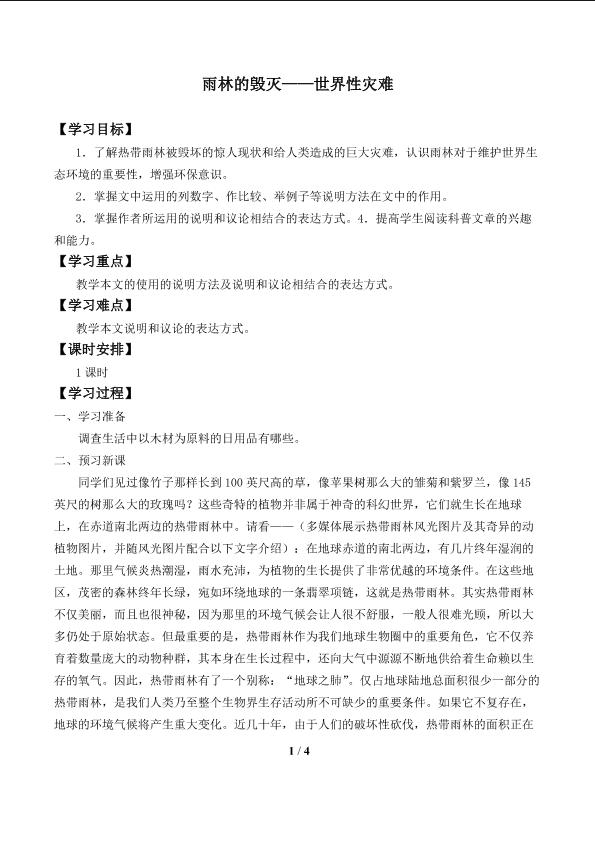 雨林的毁灭——世界性灾难

【学习目标】

1．了解热带雨林被毁坏的惊人现状和给人类造成的巨大灾难，认识雨林对于维护世界生态环境的重要性，增强环保意识。

2．掌握文中运用的列数字、作比较、举例子等说明方法在文中的作用。

3．掌握作者所运用的说明和议论相结合的表达方式。4．提高学生阅读科普文章的兴趣和能力。

【学习重点】

教学本文的使用的说明方法及说明和议论相结合的表达方式。

【学习难点】

教学本文说明和议论的表达方式。

【课时安排】

1课时

【学习过程】

一、学习准备

调查生活中以木材为原料的日用品有哪些。

二、预习新课

同学们见过像竹子那样长到100英尺高的草，像苹果树那么大的雏菊和紫罗兰，像145英尺的树那么大的玫瑰吗？这些奇特的植物并非属于神奇的科幻世界，它们就生长在地球上，在赤道南北两边的热带雨林中。请看——（多媒体展示热带雨林风光图片及其奇异的动植物图片，并随风光图片配合以下文字介绍）：在地球赤道的南北两边，有几片终年湿润的土地。那里气候炎热潮湿，雨水充沛，为植物的生长提供了非常优越的环境条件。在这些地区，茂密的森林终年长绿，宛如环绕地球的一条翡翠项链，这就是热带雨林。其实热带雨林不仅美丽，而且也很神秘，因为那里的环境气候会让人很不舒服，一般人很难光顾，所以大多仍处于原始状态。但最重要的是，热带雨林作为我们地球生物圈中的重要角色，它不仅养育着数量庞大的动物种群，其本身在生长过程中，还向大气中源源不断地供给着生命赖以生存的氧气。因此，热带雨林有了一个别称：“地球之肺”。仅占地球陆地总面积很少一部分的热带雨林，是我们人类乃至整个生物界生存活动所不可缺少的重要条件。如果它不复存在，地球的环境气候将产生重大变化。近几十年，由于人们的破坏性砍伐，热带雨林的面积正在

1 / 4